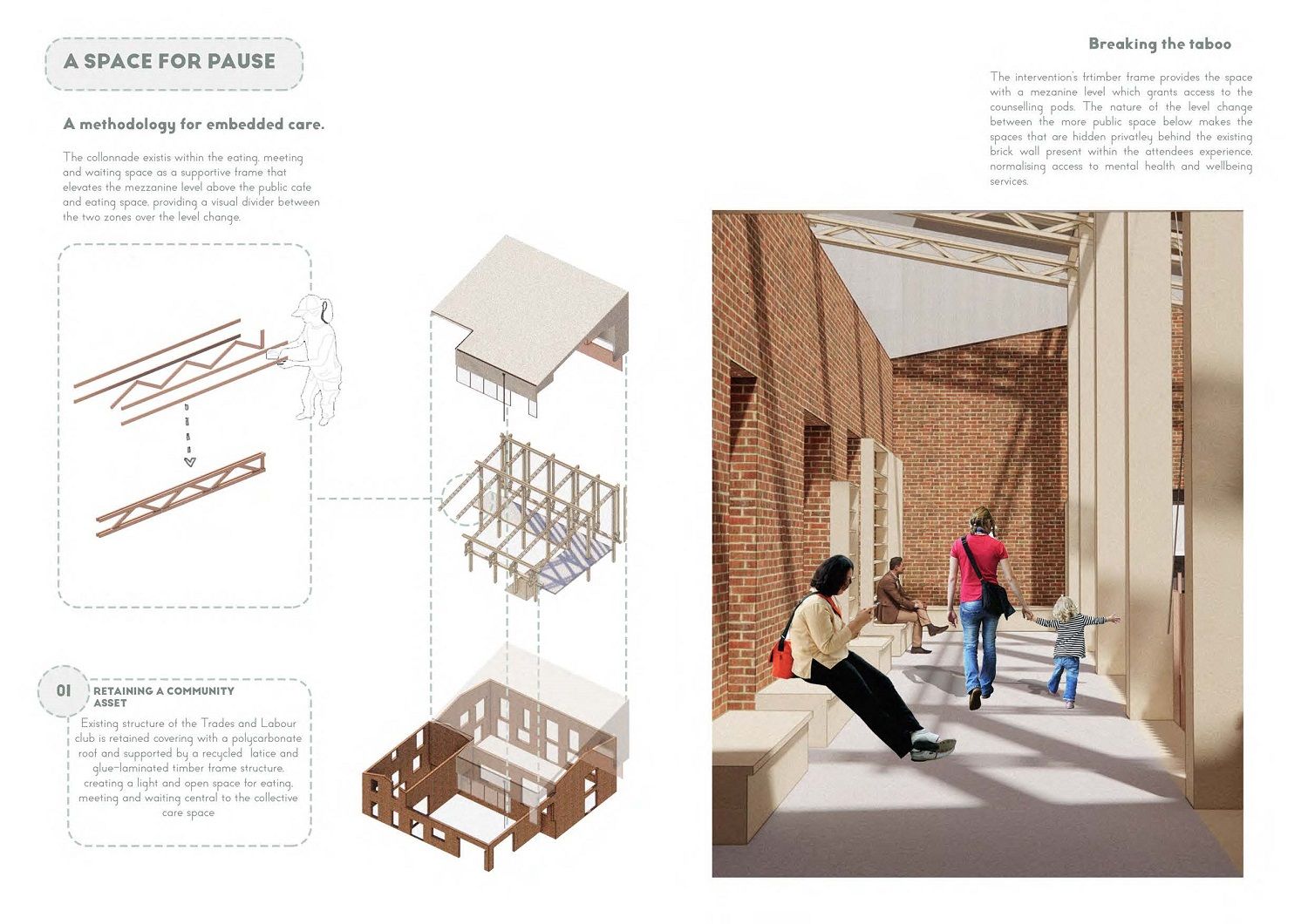 A SPACE FOR PAUSE

A methodology for embedded care.

The collonnade existis within the eating, meeting and waiting space as a supportive frame that elevates the mezzanine level above the public cafe and eating space, providing a visual divider between the two zones over the level change.

01 RETAINING A COMMUNITY ASSET

Existing structure of the Trades and Labour club is retained covering with a polycarbonate roof and supported by a recycled latice and glue-laminated timber frame structure, creating a light and open space for eating, meeting and waiting central to the collective care space

Breaking the taboo

The intervention's frtimber frame provides the space with a mezanine level which grants access to the counselling pods. The nature of the level change between the more public space below makes the spaces that are hidden privatley behind the existing brick wall present within the attendees experience, normalising access to mental health and wellbeing services.